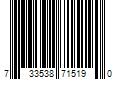 7 33538 71519 0